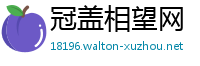 冠盖相望网

18196.walton-xuzhou.net